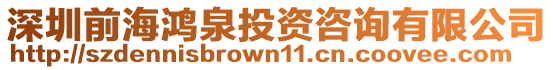 深圳前海鸿泉投资咨询有限公司
http://szdennisbrown11.cn.coovee.com